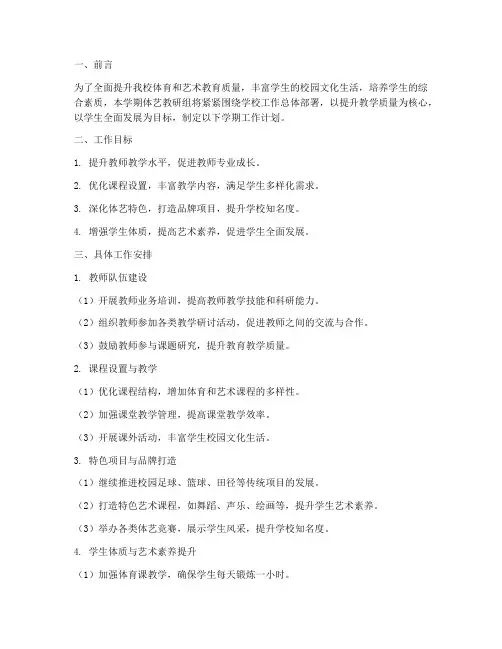 一、前言

为了全面提升我校体育和艺术教育质量，丰富学生的校园文化生活，培养学生的综合素质，本学期体艺教研组将紧紧围绕学校工作总体部署，以提升教学质量为核心，以学生全面发展为目标，制定以下学期工作计划。

二、工作目标

1. 提升教师教学水平，促进教师专业成长。

2. 优化课程设置，丰富教学内容，满足学生多样化需求。

3. 深化体艺特色，打造品牌项目，提升学校知名度。

4. 增强学生体质，提高艺术素养，促进学生全面发展。

三、具体工作安排

1. 教师队伍建设

（1）开展教师业务培训，提高教师教学技能和科研能力。

（2）组织教师参加各类教学研讨活动，促进教师之间的交流与合作。

（3）鼓励教师参与课题研究，提升教育教学质量。

2. 课程设置与教学

（1）优化课程结构，增加体育和艺术课程的多样性。

（2）加强课堂教学管理，提高课堂教学效率。

（3）开展课外活动，丰富学生校园文化生活。

3. 特色项目与品牌打造

（1）继续推进校园足球、篮球、田径等传统项目的发展。

（2）打造特色艺术课程，如舞蹈、声乐、绘画等，提升学生艺术素养。

（3）举办各类体艺竞赛，展示学生风采，提升学校知名度。

4. 学生体质与艺术素养提升

（1）加强体育课教学，确保学生每天锻炼一小时。